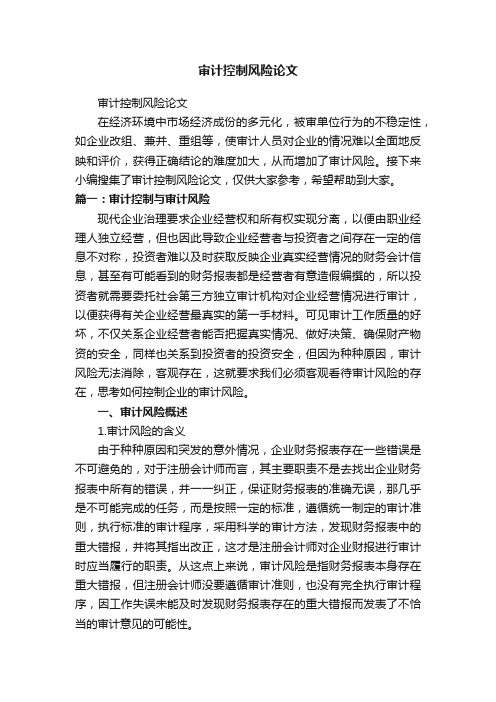 审计控制风险论文

审计控制风险论文

在经济环境中市场经济成份的多元化，被审单位行为的不稳定性，如企业改组、兼并、重组等，使审计人员对企业的情况难以全面地反映和评价，获得正确结论的难度加大，从而增加了审计风险。接下来小编搜集了审计控制风险论文，仅供大家参考，希望帮助到大家。

篇一：审计控制与审计风险

现代企业治理要求企业经营权和所有权实现分离，以便由职业经理人独立经营，但也因此导致企业经营者与投资者之间存在一定的信息不对称，投资者难以及时获取反映企业真实经营情况的财务会计信息，甚至有可能看到的财务报表都是经营者有意造假编撰的，所以投资者就需要委托社会第三方独立审计机构对企业经营情况进行审计，以便获得有关企业经营最真实的第一手材料。可见审计工作质量的好坏，不仅关系企业经营者能否把握真实情况、做好决策、确保财产物资的安全，同样也关系到投资者的投资安全，但因为种种原因，审计风险无法消除，客观存在，这就要求我们必须客观看待审计风险的存在，思考如何控制企业的审计风险。

一、审计风险概述

1.审计风险的含义

由于种种原因和突发的意外情况，企业财务报表存在一些错误是不可避免的，对于注册会计师而言，其主要职责不是去找出企业财务报表中所有的错误，并一一纠正，保证财务报表的准确无误，那几乎是不可能完成的任务，而是按照一定的标准，遵循统一制定的审计准则，执行标准的审计程序，采用科学的审计方法，发现财务报表中的重大错报，并将其指出改正，这才是注册会计师对企业财报进行审计时应当履行的职责。从这点上来说，审计风险是指财务报表本身存在重大错报，但注册会计师没要遵循审计准则，也没有完全执行审计程序，因工作失误未能及时发现财务报表存在的重大错报而发表了不恰当的审计意见的可能性。